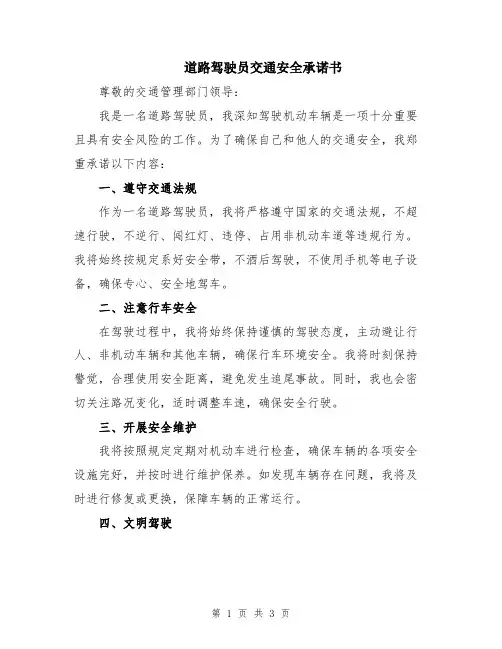 道路驾驶员交通安全承诺书

尊敬的交通管理部门领导：

我是一名道路驾驶员，我深知驾驶机动车辆是一项十分重要且具有安全风险的工作。为了确保自己和他人的交通安全，我郑重承诺以下内容：

一、遵守交通法规

作为一名道路驾驶员，我将严格遵守国家的交通法规，不超速行驶，不逆行、闯红灯、违停、占用非机动车道等违规行为。我将始终按规定系好安全带，不酒后驾驶，不使用手机等电子设备，确保专心、安全地驾车。

二、注意行车安全

在驾驶过程中，我将始终保持谨慎的驾驶态度，主动避让行人、非机动车辆和其他车辆，确保行车环境安全。我将时刻保持警觉，合理使用安全距离，避免发生追尾事故。同时，我也会密切关注路况变化，适时调整车速，确保安全行驶。

三、开展安全维护

我将按照规定定期对机动车进行检查，确保车辆的各项安全设施完好，并按时进行维护保养。如发现车辆存在问题，我将及时进行修复或更换，保障车辆的正常运行。

四、文明驾驶

第 1 页 共 3 页